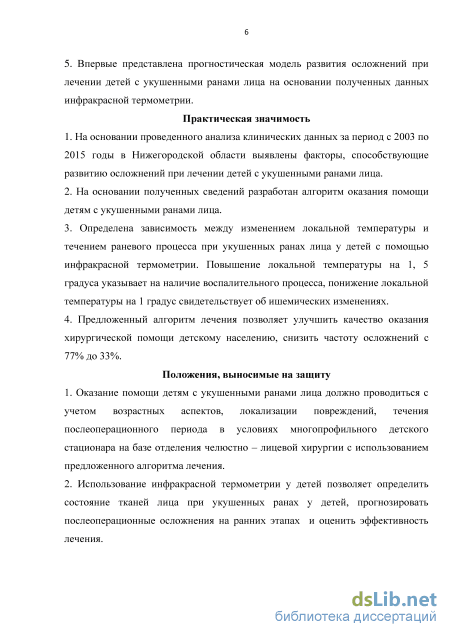 6

5. Впервые представлена прогностическая модель развития осложнений при лечении детей с укушенными ранами лица на основании полученных данных инфракрасной термометрии.

Практическая значимость

1. На основании проведенного анализа клинических данных за период с 2003 по 2015 годы в Нижегородской области выявлены факторы, способствующие развитию осложнений при лечении детей с укушенными ранами лица.

2. На основании полученных сведений разработан алгоритм оказания помощи детям с укушенными ранами лица.

3. Определена зависимость между изменением локальной температуры и течением раневого процесса при укушенных ранах лица у детей с помощью инфракрасной термометрии. Повышение локальной температуры на 1, 5 градуса указывает на наличие воспалительного процесса, понижение локальной температуры на 1 градус свидетельствует об ишемических изменениях.

4. Предложенный алгоритм лечения позволяет улучшить качество оказания хирургической помощи детскому населению, снизить частоту осложнений с 77% до 33%.

Положения, выносимые на защиту

1. Оказание помощи детям с укушенными ранами лица должно проводиться с учетом возрастных аспектов, локализации повреждений, течения послеоперационного периода в условиях многопрофильного детского стационара на базе отделения челюстно – лицевой хирургии с использованием предложенного алгоритма лечения.

2. Использование инфракрасной термометрии у детей позволяет определить состояние тканей лица при укушенных ранах у детей, прогнозировать послеоперационные осложнения на ранних этапах и оценить эффективность лечения.

dsLib.net
библиотека диссертаций